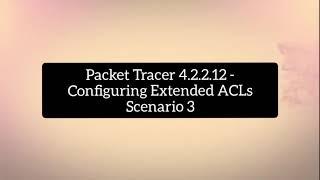 Packet Tracer 4.2.2.12 - Configuring Extended ACLs Scenario 3